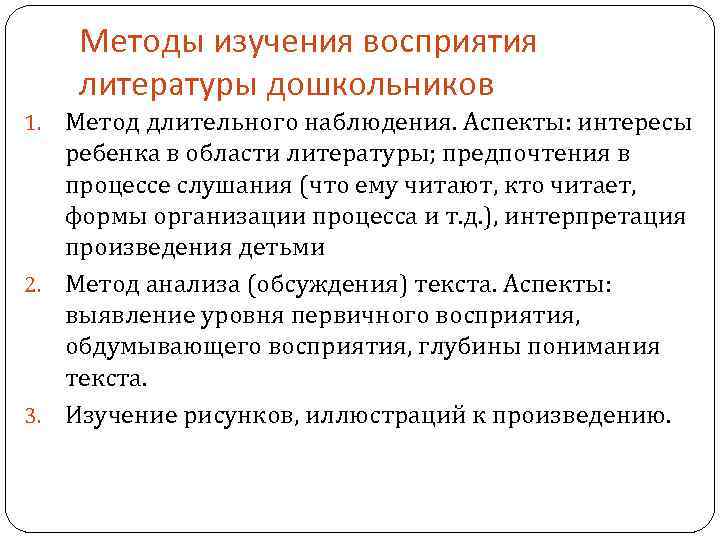 Методы изучения восприятия литературы дошкольников

1. Метод длительного наблюдения. Аспекты: интересы ребенка в области литературы; предпочтения в процессе слушания (что ему читают, кто читает, формы организации процесса и т.д.), интерпретация произведения детьми

2. Метод анализа (обсуждения) текста. Аспекты: выявление уровня первичного восприятия, обдумывающего восприятия, глубины понимания текста.

3. Изучение рисунков, иллюстраций к произведению.